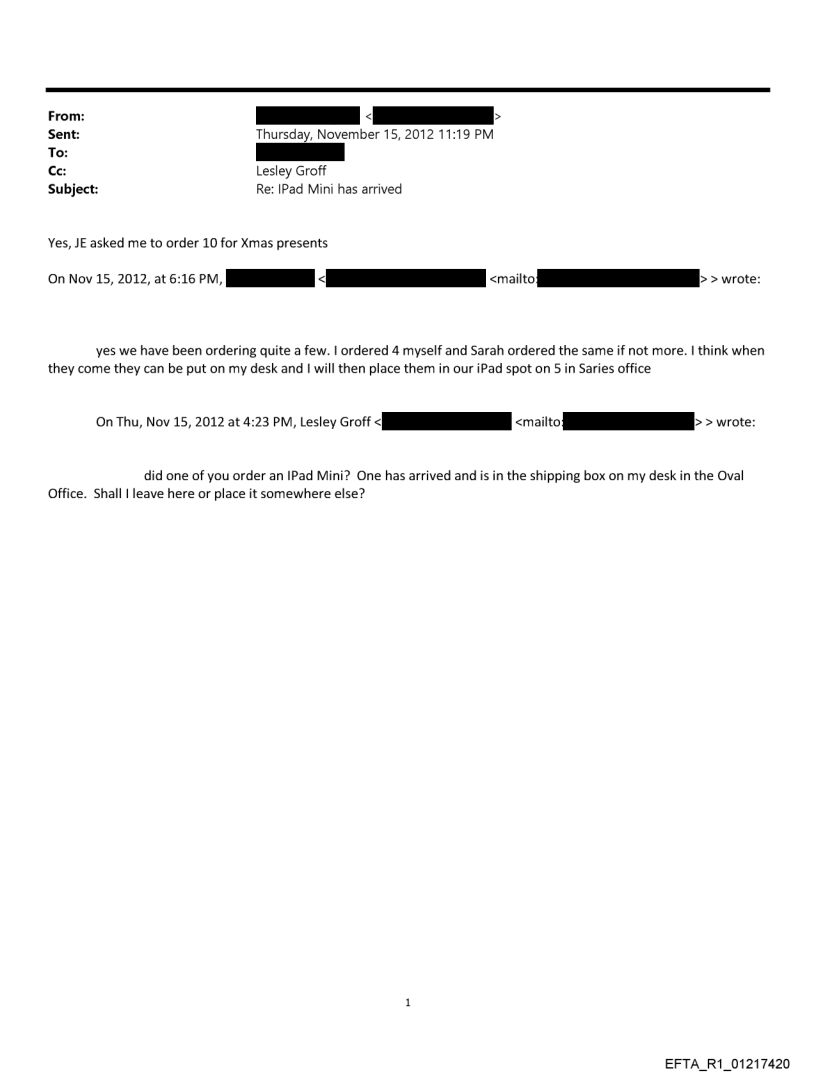 From: < >
Sent: Thursday, November 15, 2012 11:19 PM
To:
Cc: Lesley Groff
Subject: Re: IPad Mini has arrived

Yes, JE asked me to order 10 for Xmas presents

On Nov 15, 2012, at 6:16 PM, < <mailto: > > wrote:

yes we have been ordering quite a few. I ordered 4 myself and Sarah ordered the same if not more. I think when they come they can be put on my desk and I will then place them in our iPad spot on 5 in Saries office

On Thu, Nov 15, 2012 at 4:23 PM, Lesley Groff < <mailto: > > wrote:

did one of you order an IPad Mini? One has arrived and is in the shipping box on my desk in the Oval Office. Shall I leave here or place it somewhere else?

1

EFTA_R1_01217420